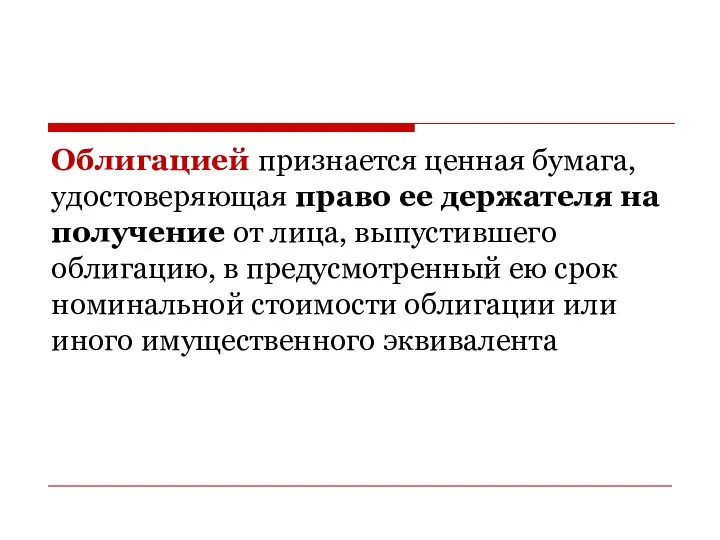 Облигацией признается ценная бумага, удостоверяющая право ее держателя на получение от лица, выпустившего облигацию, в предусмотренный ею срок номинальной стоимости облигации или иного имущественного эквивалента